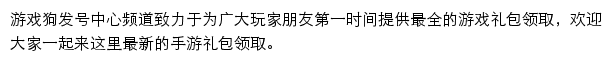 游戏狗发号中心频道致力于为广大玩家朋友第一时间提供最全的游戏礼包领取，欢迎大家一起来这里最新的手游礼包领取。